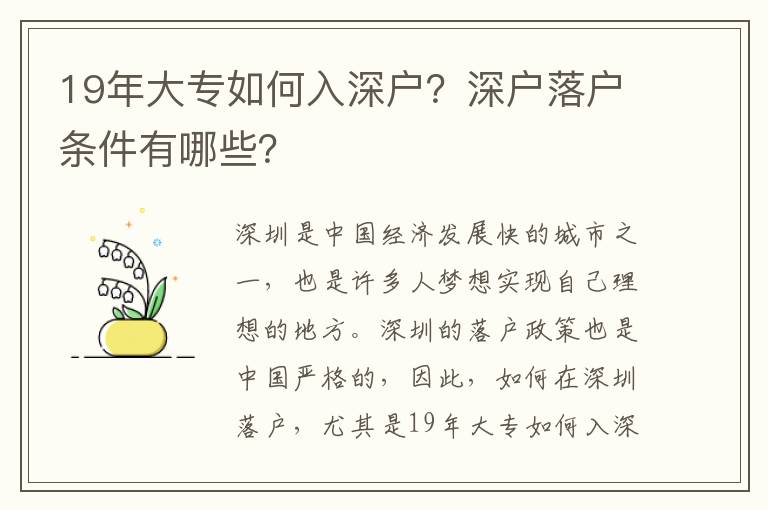 19年大专如何入深户？深户落户条件有哪些？

深圳是中国经济发展快的城市之一，也是许多人梦想实现自己理想的地方。深圳的落户政策也是中国严格的，因此，如何在深圳落户，尤其是19年大专如何入深